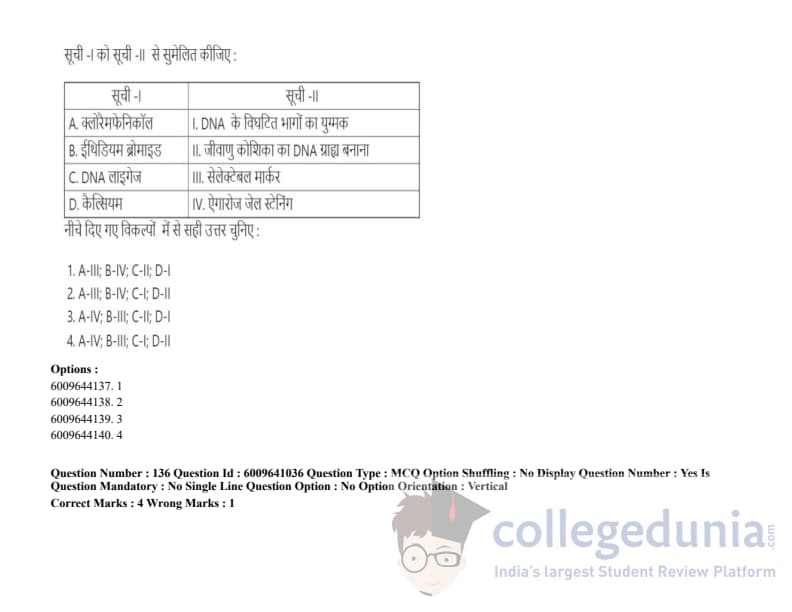 सूची -I को सूची -II से सुमेलित कीजिए :

| सूची -I | सूची -II |
|---|---|
| A. क्लोरैमफेनिकॉल | I. DNA के विघटित भागों का युग्मक |
| B. ईथिडियम ब्रोमाइड | II. जीवाणु कोशिका का DNA ग्राह्य बनाना |
| C. DNA लाइगेज | III. सेलेक्टेबल मार्कर |
| D. कैल्सियम | IV. ऐगारोज जेल स्टेनिंग |

नीचे दिए गए विकल्पों में से सही उत्तर चुनिए :

1. A-III; B-IV; C-II; D-I
2. A-III; B-IV; C-I; D-II
3. A-IV; B-III; C-II; D-I
4. A-IV; B-III; C-I; D-II

Options :
6009644137. 1
6009644138. 2
6009644139. 3
6009644140. 4

Question Number : 136 Question Id : 6009641036 Question Type : MCQ Option Shuffling : No Display Question Number : Yes Is Question Mandatory : No Single Line Question Option : No Option Orientation : Vertical
Correct Marks : 4 Wrong Marks : 1

collegedunia.com
India's largest Student Review Platform